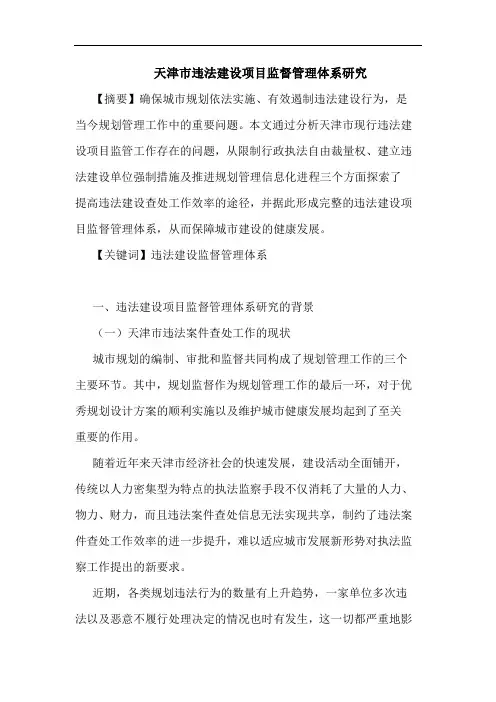 天津市违法建设项目监督管理体系研究

【摘要】确保城市规划依法实施、有效遏制违法建设行为，是当今规划管理工作中的重要问题。本文通过分析天津市现行违法建设项目监管工作存在的问题，从限制行政执法自由裁量权、建立违法建设单位强制措施及推进规划管理信息化进程三个方面探索了提高违法建设查处工作效率的途径，并据此形成完整的违法建设项目监督管理体系，从而保障城市建设的健康发展。

【关键词】违法建设监督管理体系

一、违法建设项目监督管理体系研究的背景

（一）天津市违法案件查处工作的现状

城市规划的编制、审批和监督共同构成了规划管理工作的三个主要环节。其中，规划监督作为规划管理工作的最后一环，对于优秀规划设计方案的顺利实施以及维护城市健康发展均起到了至关重要的作用。

随着近年来天津市经济社会的快速发展，建设活动全面铺开，传统以人力密集型为特点的执法监察手段不仅消耗了大量的人力、物力、财力，而且违法案件查处信息无法实现共享，制约了违法案件查处工作效率的进一步提升，难以适应城市发展新形势对执法监察工作提出的新要求。

近期，各类规划违法行为的数量有上升趋势，一家单位多次违法以及恶意不履行处理决定的情况也时有发生，这一切都严重地影